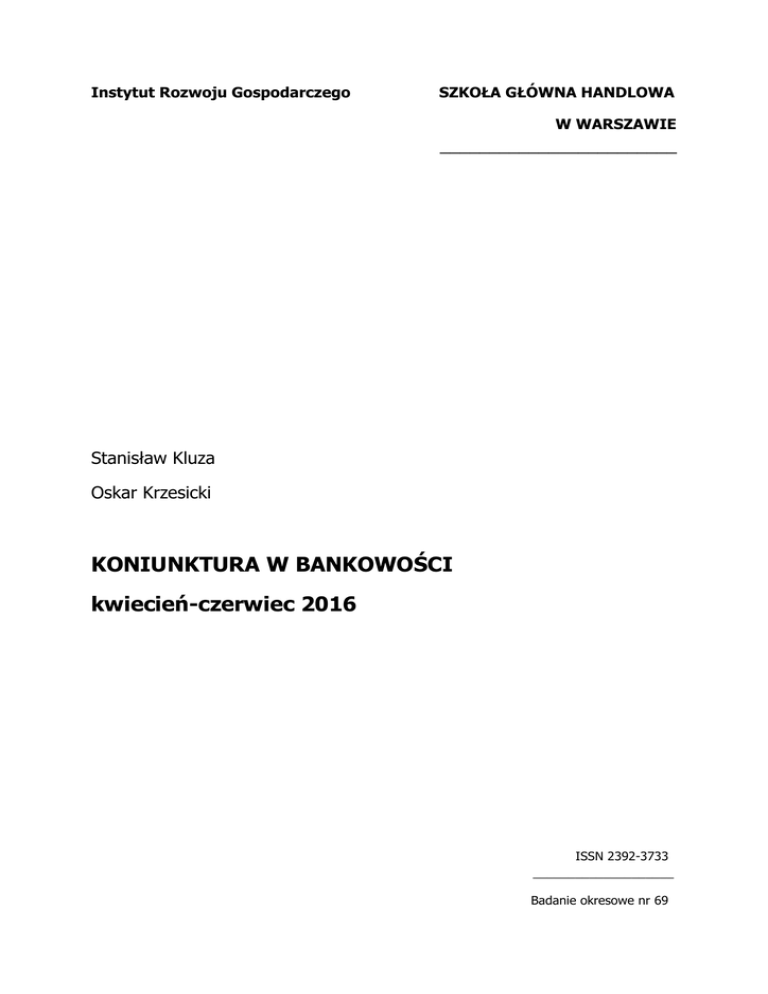 Instytut Rozwoju Gospodarczego

SZKOŁA GŁÓWNA HANDLOWA
W WARSZAWIE

Stanisław Kluza

Oskar Krzesicki

KONIUNKTURA W BANKOWOŚCI

kwiecień-czerwiec 2016

ISSN 2392-3733

Badanie okresowe nr 69